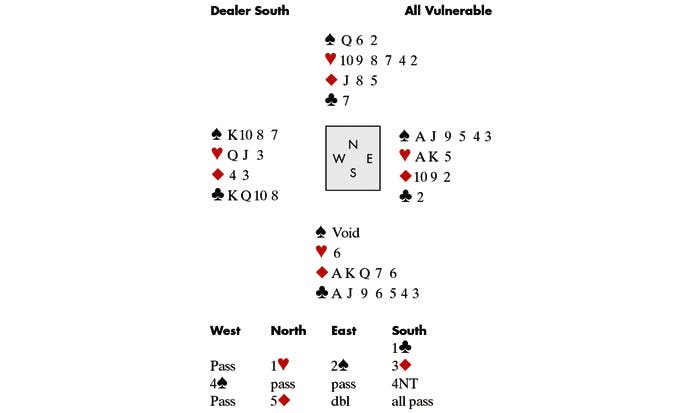 Dealer South All Vulnerable

♠ Q 6 2
♥ 10 9 8 7 4 2
♦ J 8 5
♣ 7

♠ K 10 8 7
♥ Q J 3
♦ 4 3
♣ K Q 10 8

N
W E
S

♠ A J 9 5 4 3
♥ A K 5
♦ 10 9 2
♣ 2

♠ Void
♥ 6
♦ A K Q 7 6
♣ A J 9 6 5 4 3

| West | North | East | South |
|---|---|---|---|
| | | | 1♣ |
| Pass | 1♥ | 2♠ | 3♦ |
| 4♠ | pass | pass | 4NT |
| Pass | 5♦ | dbl | all pass |